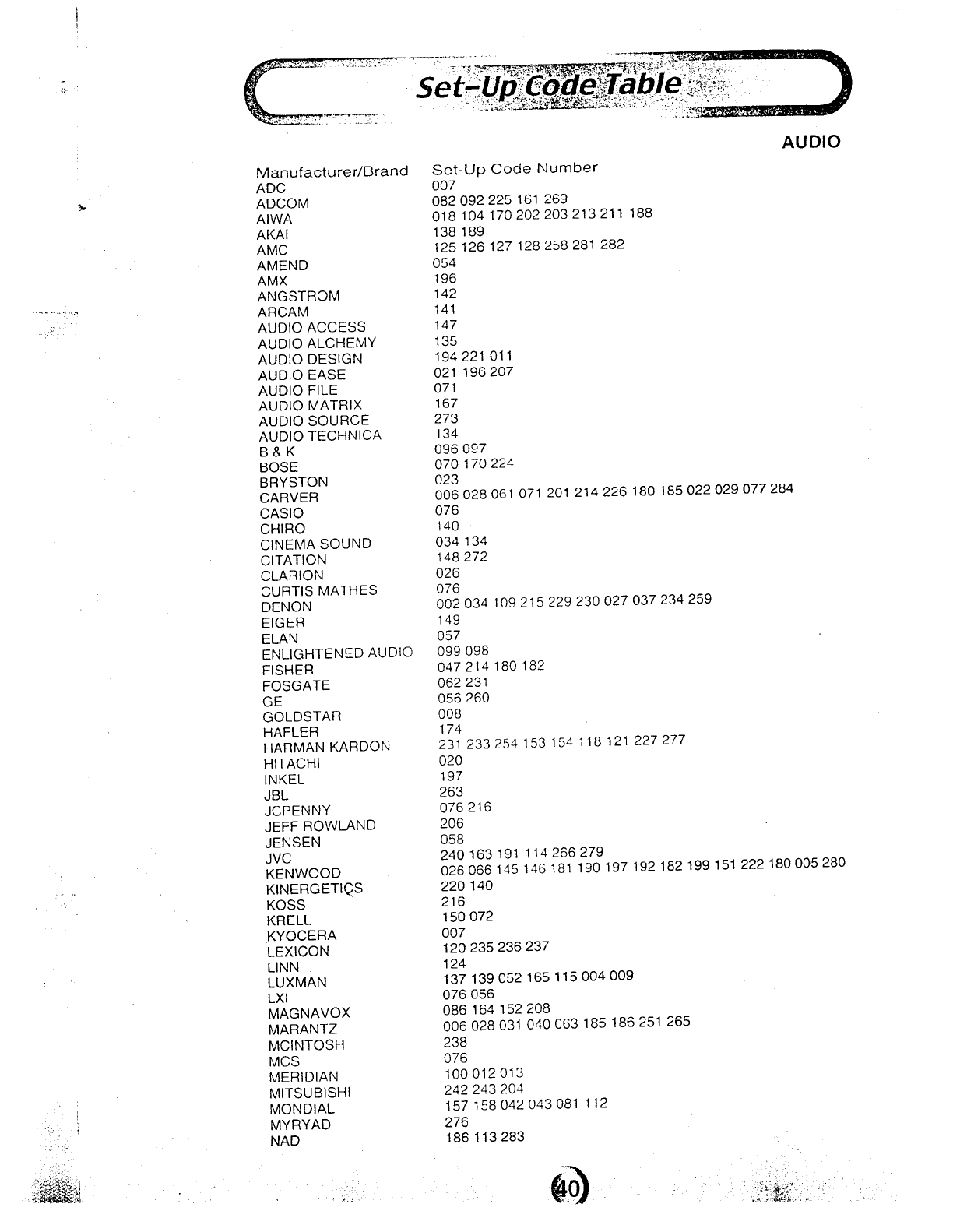 Set-Up Code Table

AUDIO

| Manufacturer/Brand | Set-Up Code Number |
|---|---|
| ADC | 007 |
| ADCOM | 082 092 225 161 269 |
| AIWA | 018 104 170 202 203 213 211 188 |
| AKAI | 138 189 |
| AMC | 125 126 127 128 258 281 282 |
| AMEND | 054 |
| AMX | 196 |
| ANGSTROM | 142 |
| ARCAM | 141 |
| AUDIO ACCESS | 147 |
| AUDIO ALCHEMY | 135 |
| AUDIO DESIGN | 194 221 011 |
| AUDIO EASE | 021 196 207 |
| AUDIO FILE | 071 |
| AUDIO MATRIX | 167 |
| AUDIO SOURCE | 273 |
| AUDIO TECHNICA | 134 |
| B & K | 096 097 |
| BOSE | 070 170 224 |
| BRYSTON | 023 |
| CARVER | 006 028 061 071 201 214 226 180 185 022 029 077 284 |
| CASIO | 076 |
| CHIRO | 140 |
| CINEMA SOUND | 034 134 |
| CITATION | 148 272 |
| CLARION | 026 |
| CURTIS MATHES | 076 |
| DENON | 002 034 109 215 229 230 027 037 234 259 |
| EIGER | 149 |
| ELAN | 057 |
| ENLIGHTENED AUDIO | 099 098 |
| FISHER | 047 214 180 182 |
| FOSGATE | 062 231 |
| GE | 056 260 |
| GOLDSTAR | 008 |
| HAFLER | 174 |
| HARMAN KARDON | 231 233 254 153 154 118 121 227 277 |
| HITACHI | 020 |
| INKEL | 197 |
| JBL | 263 |
| JCPENNY | 076 216 |
| JEFF ROWLAND | 206 |
| JENSEN | 058 |
| JVC | 240 163 191 114 266 279 |
| KENWOOD | 026 066 145 146 181 190 197 192 182 199 151 222 180 005 280 |
| KINERGETICS | 220 140 |
| KOSS | 216 |
| KRELL | 150 072 |
| KYOCERA | 007 |
| LEXICON | 120 235 236 237 |
| LINN | 124 |
| LUXMAN | 137 139 052 165 115 004 009 |
| LXI | 076 056 |
| MAGNAVOX | 086 164 152 208 |
| MARANTZ | 006 028 031 040 063 185 186 251 265 |
| MCINTOSH | 238 |
| MCS | 076 |
| MERIDIAN | 100 012 013 |
| MITSUBISHI | 242 243 204 |
| MONDIAL | 157 158 042 043 081 112 |
| MYRYAD | 276 |
| NAD | 186 113 283 |

40